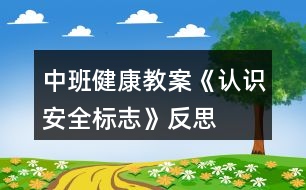 中班健康教案《认识安全标志》反思